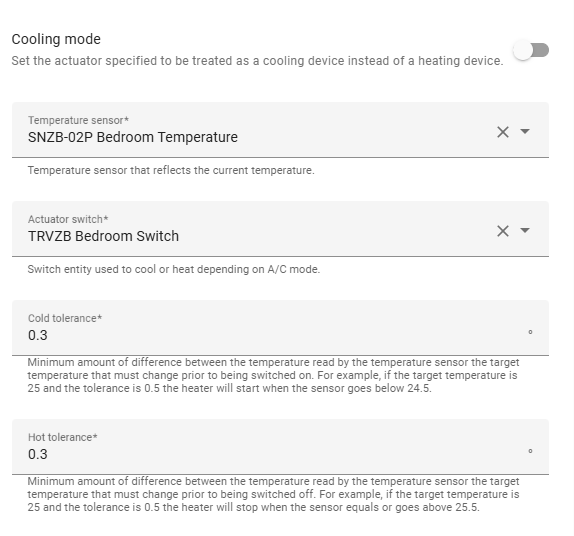 Cooling mode
Set the actuator specified to be treated as a cooling device instead of a heating device.

Temperature sensor*
SNZB-02P Bedroom Temperature

Temperature sensor that reflects the current temperature.

Actuator switch*
TRVZB Bedroom Switch

Switch entity used to cool or heat depending on A/C mode.

Cold tolerance*
0.3
°

Minimum amount of difference between the temperature read by the temperature sensor the target temperature that must change prior to being switched on. For example, if the target temperature is 25 and the tolerance is 0.5 the heater will start when the sensor goes below 24.5.

Hot tolerance*
0.3
°

Minimum amount of difference between the temperature read by the temperature sensor the target temperature that must change prior to being switched off. For example, if the target temperature is 25 and the tolerance is 0.5 the heater will stop when the sensor equals or goes above 25.5.